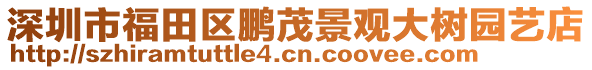 深圳市福田区鹏茂景观大树园艺店
http://szhiramtuttle4.cn.coovee.com